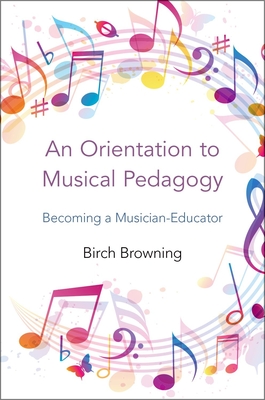 An Orientation to Musical Pedagogy

Becoming a Musician-Educator

Birch Browning